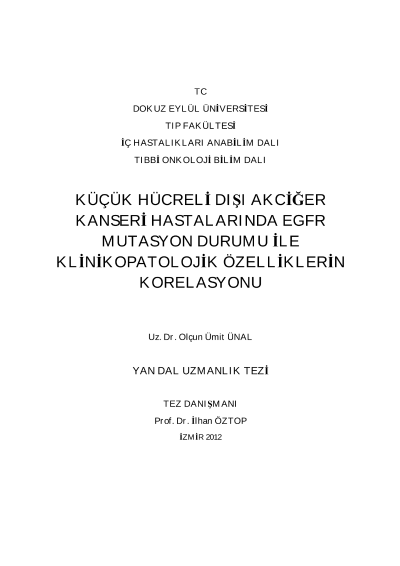 TC
DOKUZ EYLÜL ÜNİVERSİTESİ
TIP FAKÜLTESİ
İÇ HASTALIKLARI ANABİLİM DALI
TIBBİ ONKOLOJİ BİLİM DALI

KÜÇÜK HÜCRELİ DIŞI AKCİĞER KANSERİ HASTALARINDA EGFR MUTASYON DURUMU İLE KLİNİKOPATOLOJİK ÖZELLİKLERİN KORELASYONU

Uz. Dr. Olçun Ümit ÜNAL

YAN DAL UZMANLIK TEZİ

TEZ DANIŞMANI
Prof. Dr. İlhan ÖZTOP
İZMİR 2012